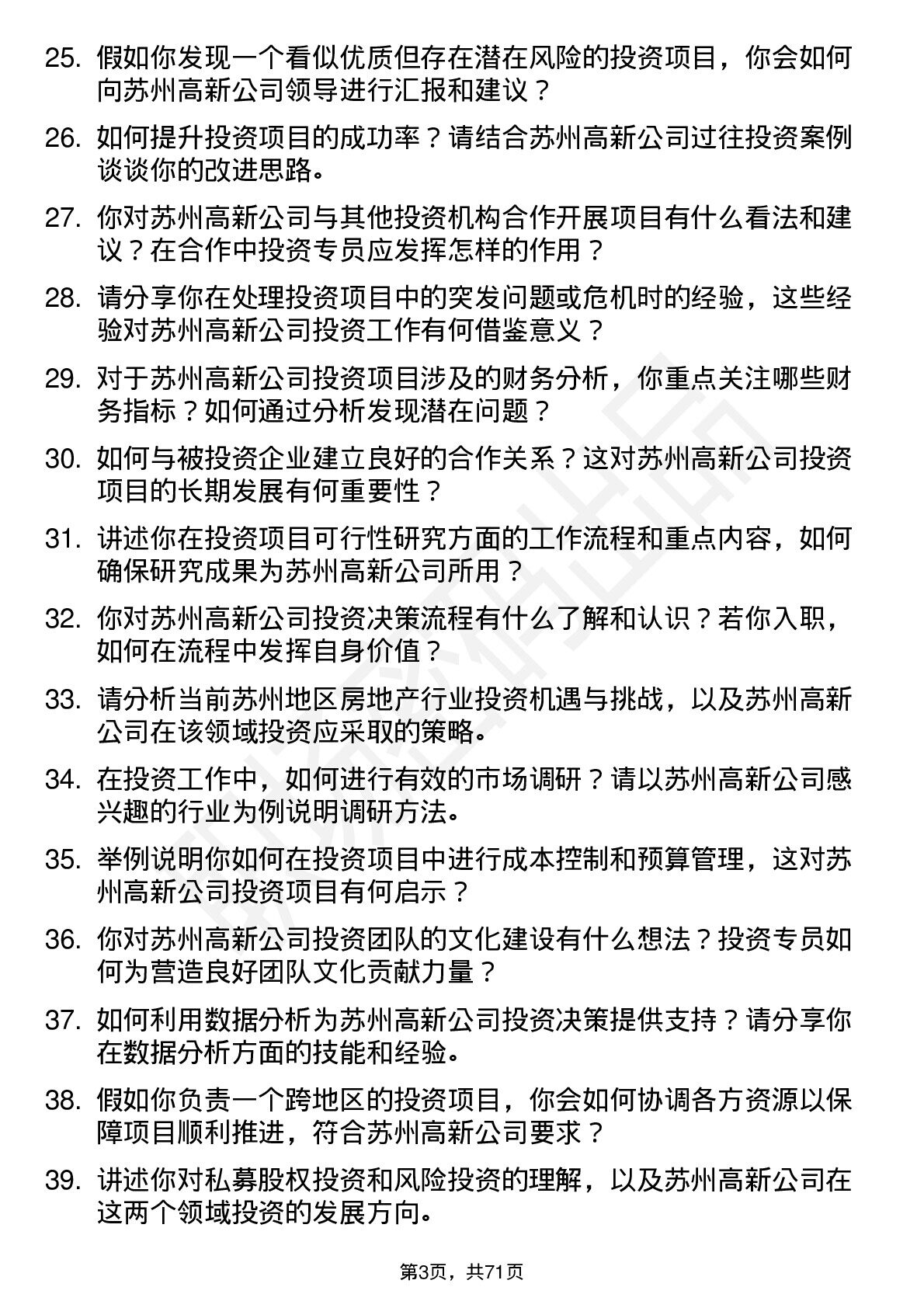 25. 假如你发现一个看似优质但存在潜在风险的投资项目，你会如何向苏州高新公司领导进行汇报和建议？

26. 如何提升投资项目的成功率？请结合苏州高新公司过往投资案例谈谈你的改进思路。

27. 你对苏州高新公司与其他投资机构合作开展项目有什么看法和建议？在合作中投资专员应发挥怎样的作用？

28. 请分享你在处理投资项目中的突发问题或危机时的经验，这些经验对苏州高新公司投资工作有何借鉴意义？

29. 对于苏州高新公司投资项目涉及的财务分析，你重点关注哪些财务指标？如何通过分析发现潜在问题？

30. 如何与被投资企业建立良好的合作关系？这对苏州高新公司投资项目的长期发展有何重要性？

31. 讲述你在投资项目可行性研究方面的工作流程和重点内容，如何确保研究成果为苏州高新公司所用？

32. 你对苏州高新公司投资决策流程有什么了解和认识？若你入职，如何在流程中发挥自身价值？

33. 请分析当前苏州地区房地产行业投资机遇与挑战，以及苏州高新公司在该领域投资应采取的策略。

34. 在投资工作中，如何进行有效的市场调研？请以苏州高新公司感兴趣的行业为例说明调研方法。

35. 举例说明你如何在投资项目中进行成本控制和预算管理，这对苏州高新公司投资项目有何启示？

36. 你对苏州高新公司投资团队的文化建设有什么想法？投资专员如何为营造良好团队文化贡献力量？

37. 如何利用数据分析为苏州高新公司投资决策提供支持？请分享你在数据分析方面的技能和经验。

38. 假如你负责一个跨地区的投资项目，你会如何协调各方资源以保障项目顺利推进，符合苏州高新公司要求？

39. 讲述你对私募股权投资和风险投资的理解，以及苏州高新公司在这两个领域投资的发展方向。

第3页，共71页